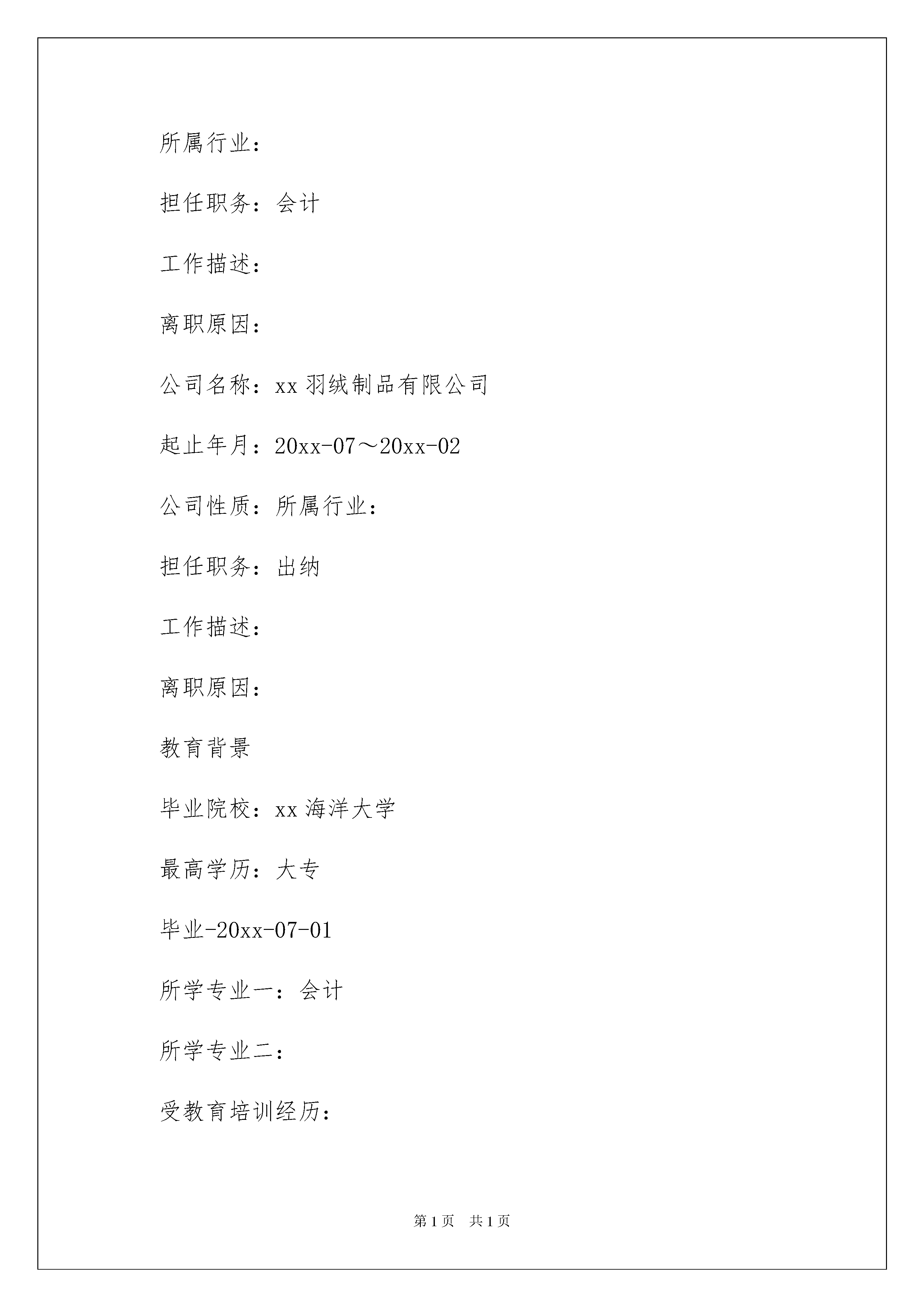 所属行业：

担任职务：会计

工作描述：

离职原因：

公司名称：xx 羽绒制品有限公司

起止年月：20xx-07～20xx-02

公司性质：所属行业：

担任职务：出纳

工作描述：

离职原因：

教育背景

毕业院校：xx 海洋大学

最高学历：大专

毕业-20xx-07-01

所学专业一：会计

所学专业二：

受教育培训经历：

第 1 页　共 1 页